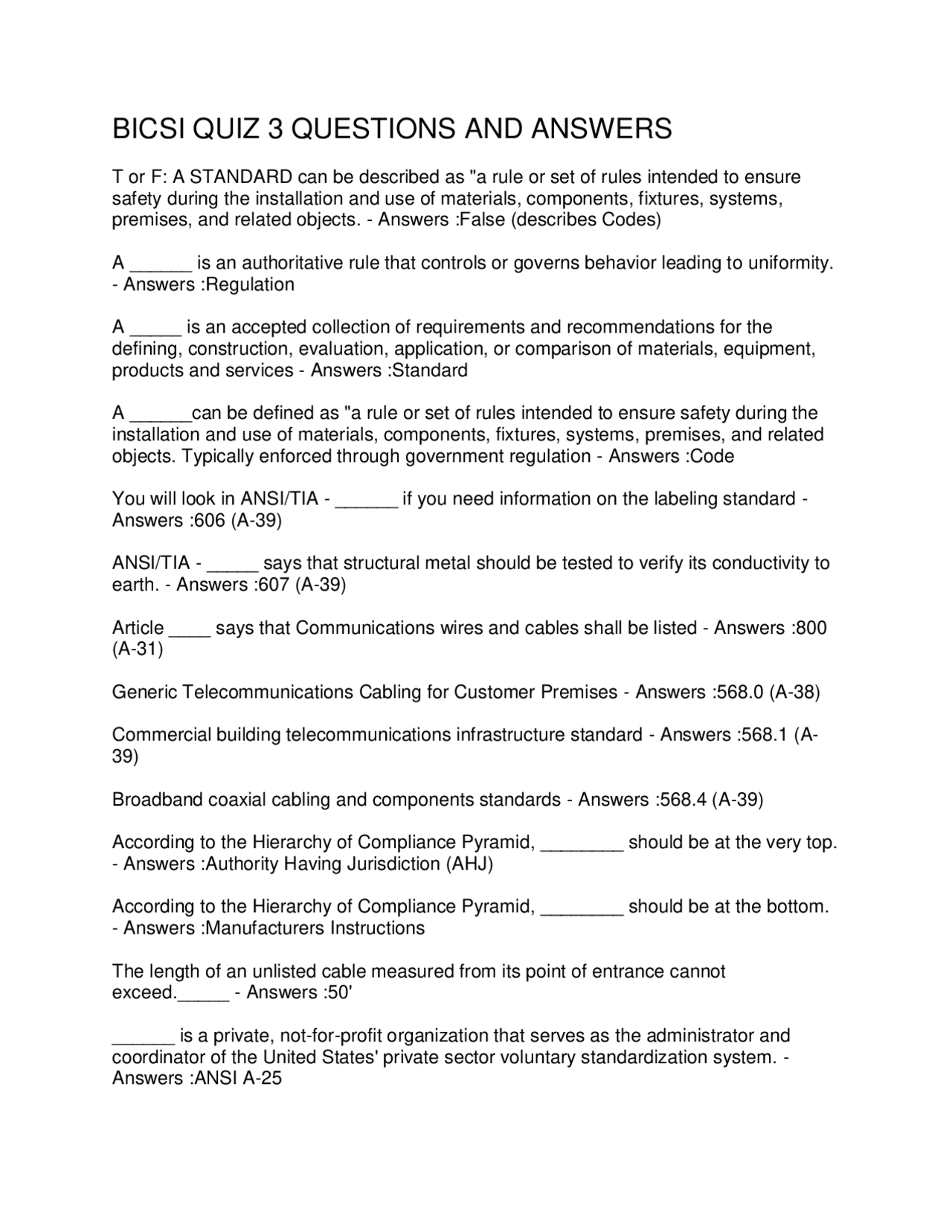 BICSI QUIZ 3 QUESTIONS AND ANSWERS

T or F: A STANDARD can be described as "a rule or set of rules intended to ensure safety during the installation and use of materials, components, fixtures, systems, premises, and related objects. - Answers :False (describes Codes)

A ______ is an authoritative rule that controls or governs behavior leading to uniformity. - Answers :Regulation

A _____ is an accepted collection of requirements and recommendations for the defining, construction, evaluation, application, or comparison of materials, equipment, products and services - Answers :Standard

A ______can be defined as "a rule or set of rules intended to ensure safety during the installation and use of materials, components, fixtures, systems, premises, and related objects. Typically enforced through government regulation - Answers :Code

You will look in ANSI/TIA - ______ if you need information on the labeling standard - Answers :606 (A-39)

ANSI/TIA - _____ says that structural metal should be tested to verify its conductivity to earth. - Answers :607 (A-39)

Article ____ says that Communications wires and cables shall be listed - Answers :800 (A-31)

Generic Telecommunications Cabling for Customer Premises - Answers :568.0 (A-38)

Commercial building telecommunications infrastructure standard - Answers :568.1 (A-39)

Broadband coaxial cabling and components standards - Answers :568.4 (A-39)

According to the Hierarchy of Compliance Pyramid, ________ should be at the very top. - Answers :Authority Having Jurisdiction (AHJ)

According to the Hierarchy of Compliance Pyramid, ________ should be at the bottom. - Answers :Manufacturers Instructions

The length of an unlisted cable measured from its point of entrance cannot exceed._____ - Answers :50'

______ is a private, not-for-profit organization that serves as the administrator and coordinator of the United States' private sector voluntary standardization system. - Answers :ANSI A-25